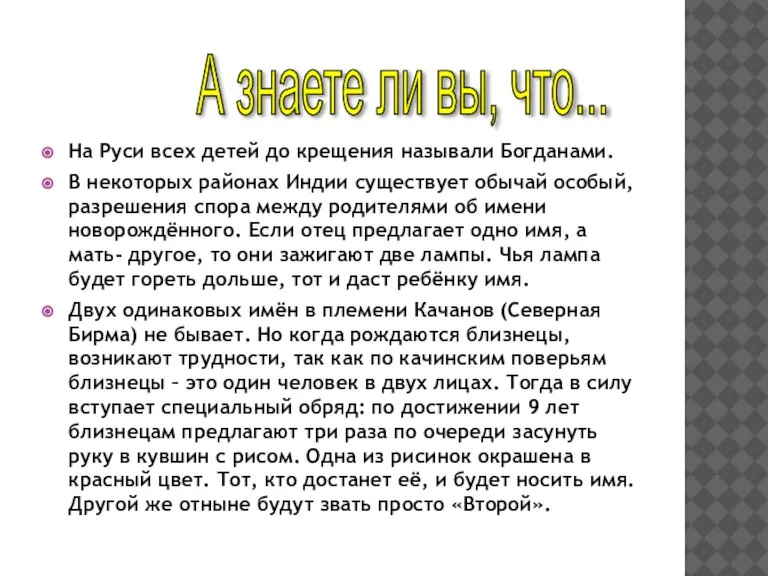 А знаете ли вы, что...

На Руси всех детей до крещения называли Богданами.

В некоторых районах Индии существует обычай особый, разрешения спора между родителями об имени новорождённого. Если отец предлагает одно имя, а мать- другое, то они зажигают две лампы. Чья лампа будет гореть дольше, тот и даст ребёнку имя.

Двух одинаковых имён в племени Качанов (Северная Бирма) не бывает. Но когда рождаются близнецы, возникают трудности, так как по качинским поверьям близнецы – это один человек в двух лицах. Тогда в силу вступает специальный обряд: по достижении 9 лет близнецам предлагают три раза по очереди засунуть руку в кувшин с рисом. Одна из рисинок окрашена в красный цвет. Тот, кто достанет её, и будет носить имя. Другой же отныне будут звать просто «Второй».